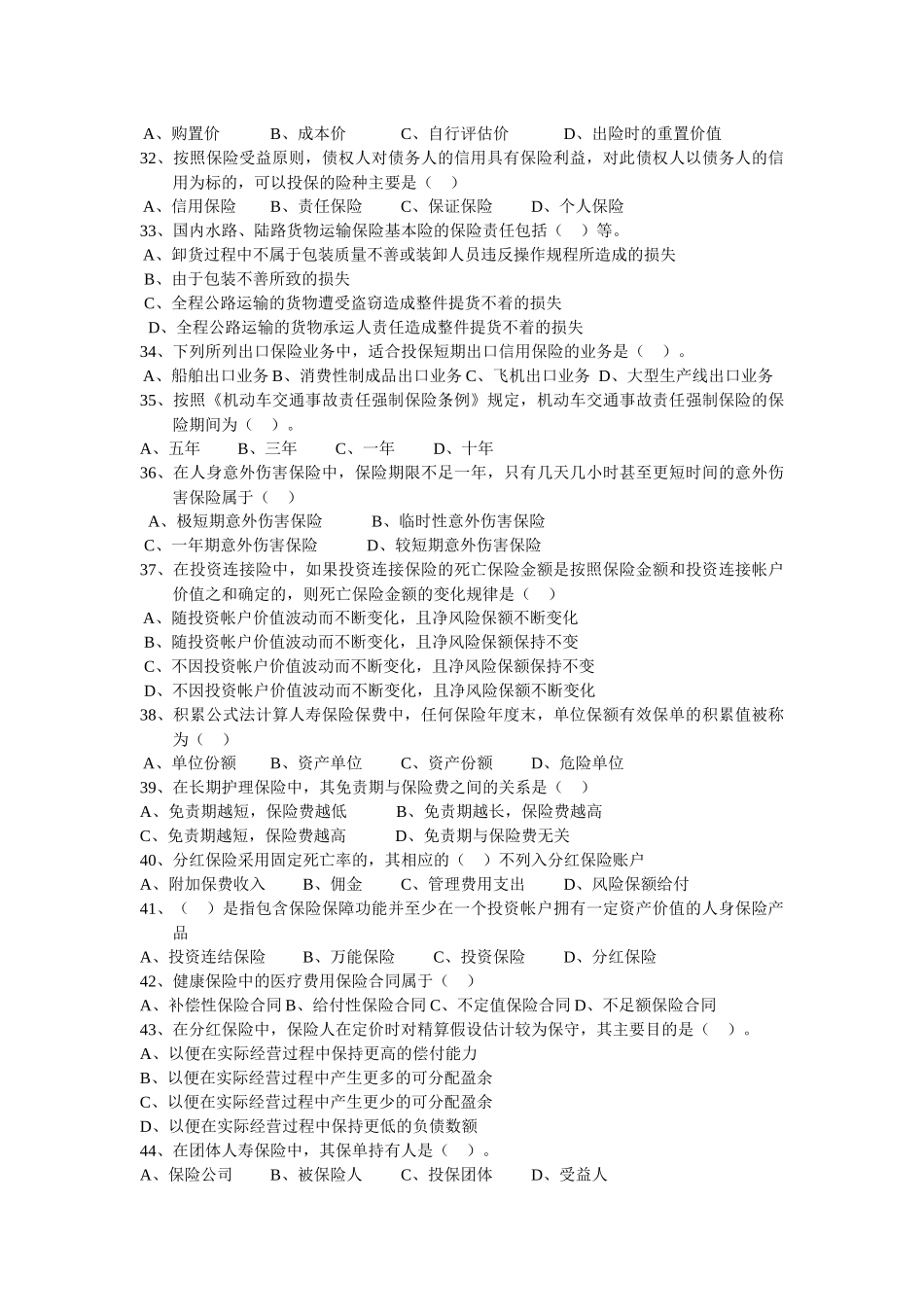 A、购置价　　B、成本价　　C、自行评估价　　D、出险时的重置价值
32、按照保险受益原则，债权人对债务人的信用具有保险利益，对此债权人以债务人的信用为标的，可以投保的险种主要是（　）
A、信用保险　　B、责任保险　　C、保证保险　　D、个人保险
33、国内水路、陆路货物运输保险基本险的保险责任包括（　）等。
A、卸货过程中不属于包装质量不善或装卸人员违反操作规程所造成的损失
B、由于包装不善所致的损失
C、全程公路运输的货物遭受盗窃造成整件提货不着的损失
D、全程公路运输的货物承运人责任造成整件提货不着的损失
34、下列所列出口保险业务中，适合投保短期出口信用保险的业务是（　）。
A、船舶出口业务 B、消费性制成品出口业务 C、飞机出口业务 D、大型生产线出口业务
35、按照《机动车交通事故责任强制保险条例》规定，机动车交通事故责任强制保险的保险期间为（　）。
A、五年　　B、三年　　C、一年　　D、十年
36、在人身意外伤害保险中，保险期限不足一年，只有几天几小时甚至更短时间的意外伤害保险属于（　）
A、极短期意外伤害保险　　B、临时性意外伤害保险
C、一年期意外伤害保险　　D、较短期意外伤害保险
37、在投资连接险中，如果投资连接保险的死亡保险金额是按照保险金额和投资连接帐户价值之和确定的，则死亡保险金额的变化规律是（　）
A、随投资帐户价值波动而不断变化，且净风险保额不断变化
B、随投资帐户价值波动而不断变化，且净风险保额保持不变
C、不因投资帐户价值波动而不断变化，且净风险保额保持不变
D、不因投资帐户价值波动而不断变化，且净风险保额不断变化
38、积累公式法计算人寿保险保费中，任何保险年度末，单位保额有效保单的积累值被称为（　）
A、单位份额　　B、资产单位　　C、资产份额　　D、危险单位
39、在长期护理保险中，其免责期与保险费之间的关系是（　）
A、免责期越短，保险费越低　　B、免责期越长，保险费越高
C、免责期越短，保险费越高　　D、免责期与保险费无关
40、分红保险采用固定死亡率的，其相应的（　）不列入分红保险账户
A、附加保费收入　　B、佣金　　C、管理费用支出　　D、风险保额给付
41、（　）是指包含保险保障功能并至少在一个投资帐户拥有一定资产价值的人身保险产品
A、投资连结保险　　B、万能保险　　C、投资保险　　D、分红保险
42、健康保险中的医疗费用保险合同属于（　）
A、补偿性保险合同 B、给付性保险合同 C、不定值保险合同 D、不足额保险合同
43、在分红保险中，保险人在定价时对精算假设估计较为保守，其主要目的是（　）。
A、以便在实际经营过程中保持更高的偿付能力
B、以便在实际经营过程中产生更多的可分配盈余
C、以便在实际经营过程中产生更少的可分配盈余
D、以便在实际经营过程中保持更低的负债数额
44、在团体人寿保险中，其保单持有人是（　）。
A、保险公司　　B、被保险人　　C、投保团体　　D、受益人